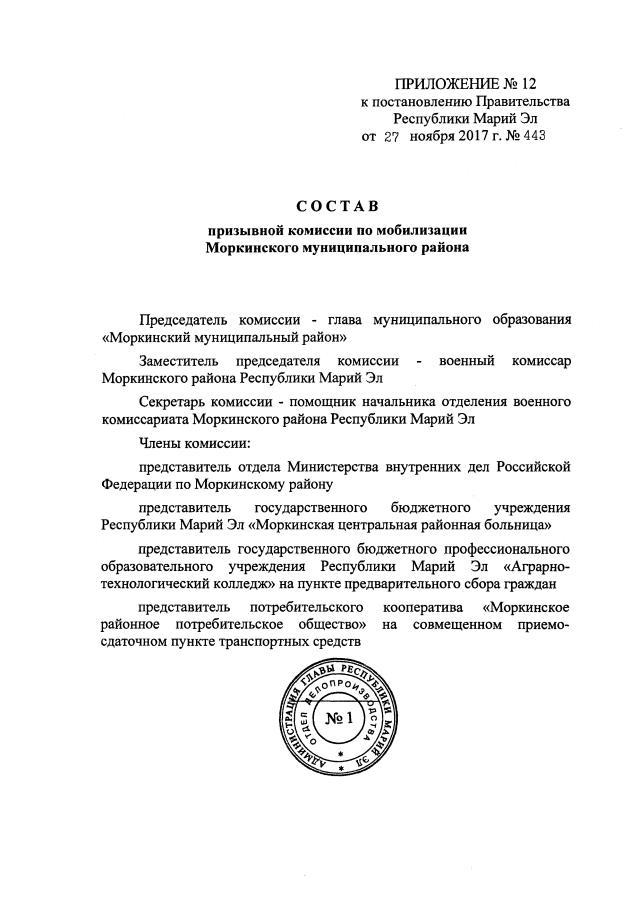 ПРИЛОЖЕНИЕ № 12
к постановлению Правительства
Республики Марий Эл
от 27 ноября 2017 г. № 443

СОСТАВ
призывной комиссии по мобилизации
Моркинского муниципального района

Председатель комиссии - глава муниципального образования «Моркинский муниципальный район»

Заместитель председателя комиссии - военный комиссар Моркинского района Республики Марий Эл

Секретарь комиссии - помощник начальника отделения военного комиссариата Моркинского района Республики Марий Эл

Члены комиссии:

представитель отдела Министерства внутренних дел Российской Федерации по Моркинскому району

представитель государственного бюджетного учреждения Республики Марий Эл «Моркинская центральная районная больница»

представитель государственного бюджетного профессионального образовательного учреждения Республики Марий Эл «Аграрно-технологический колледж» на пункте предварительного сбора граждан

представитель потребительского кооператива «Моркинское районное потребительское общество» на совмещенном приемо-сдаточном пункте транспортных средств

АДМИНИСТРАЦИЯ ГЛАВЫ РЕСПУБЛИКИ МАРИЙ ЭЛ
ОТДЕЛ ДЕЛОПРОИЗВОДСТВА
№ 1